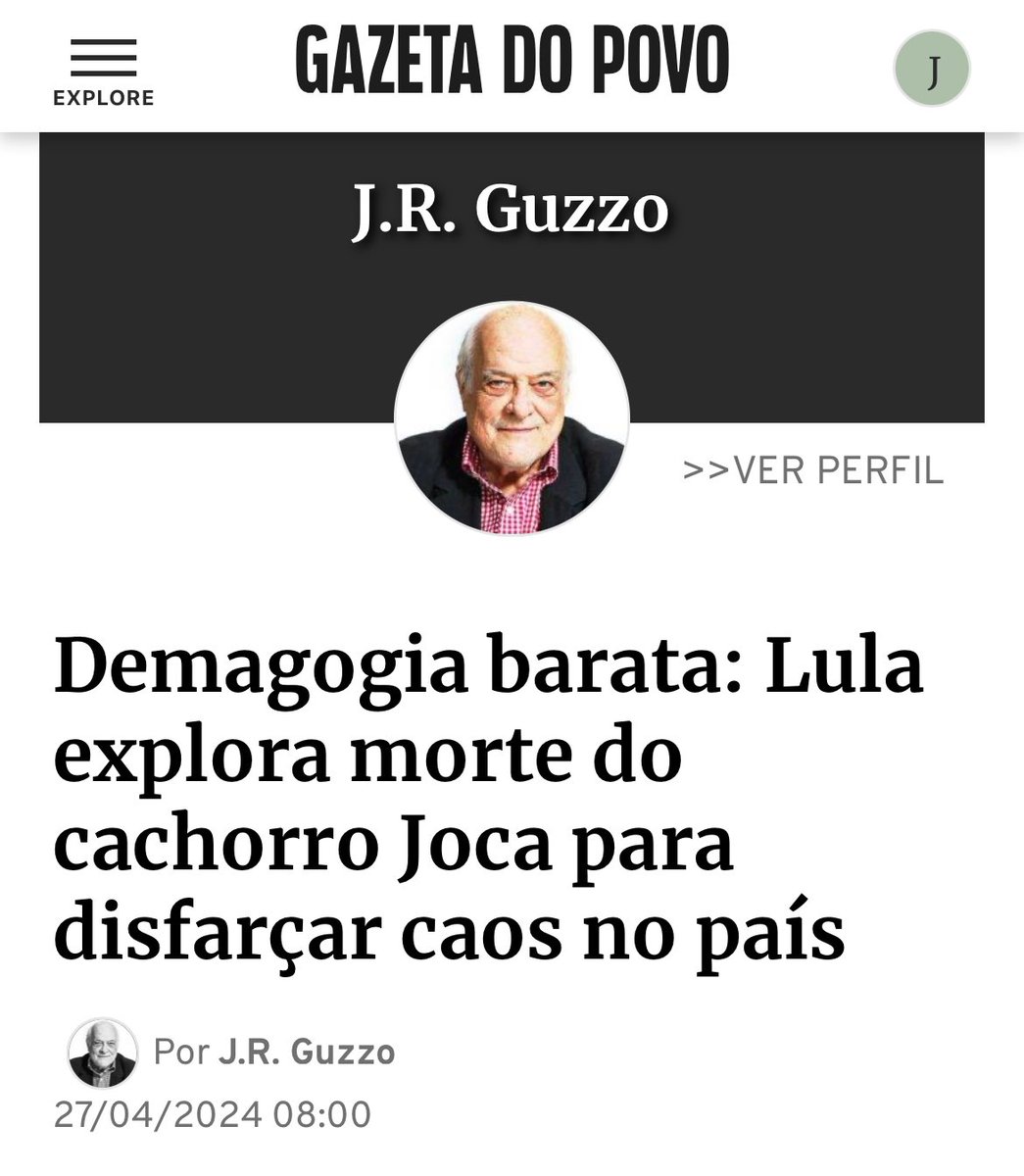 EXPLORE

GAZETA DO POVO

J

J.R. Guzzo

>>VER PERFIL

Demagogia barata: Lula explora morte do cachorro Joca para disfarçar caos no país

Por J.R. Guzzo
27/04/2024 08:00